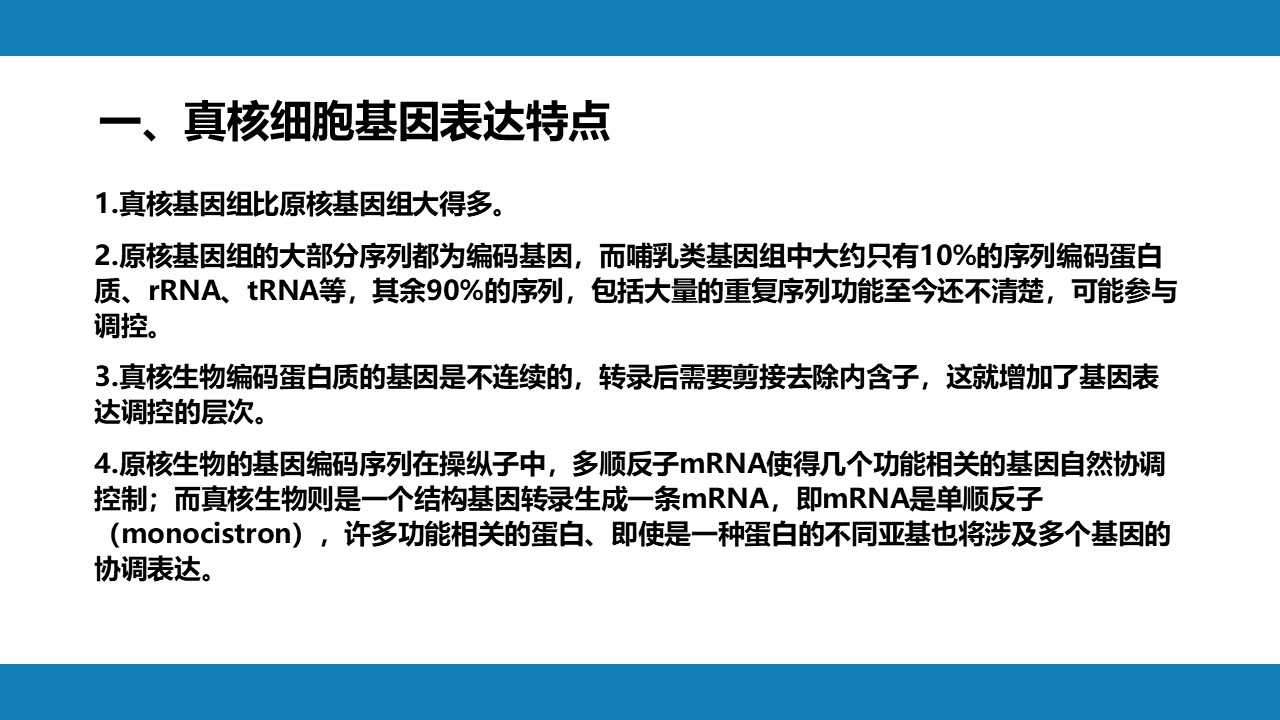 一、真核细胞基因表达特点

1.真核基因组比原核基因组大得多。

2.原核基因组的大部分序列都为编码基因，而哺乳类基因组中大约只有10%的序列编码蛋白质、rRNA、tRNA等，其余90%的序列，包括大量的重复序列功能至今还不清楚，可能参与调控。

3.真核生物编码蛋白质的基因是不连续的，转录后需要剪接去除内含子，这就增加了基因表达调控的层次。

4.原核生物的基因编码序列在操纵子中，多顺反子mRNA使得几个功能相关的基因自然协调控制；而真核生物则是一个结构基因转录生成一条mRNA，即mRNA是单顺反子（monocistron），许多功能相关的蛋白、即使是一种蛋白的不同亚基也将涉及多个基因的协调表达。